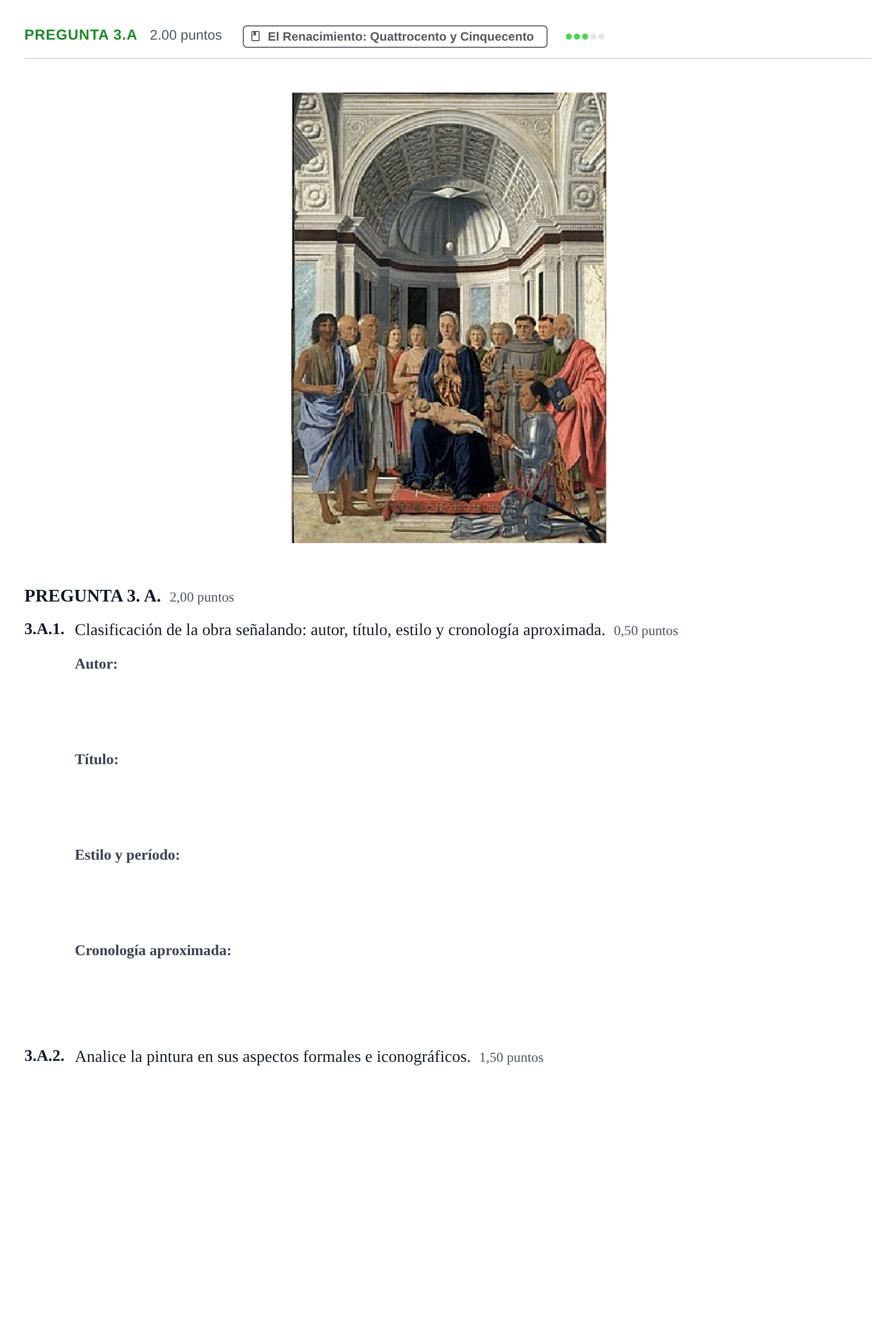 PREGUNTA 3.A 2.00 puntos El Renacimiento: Quattrocento y Cinquecento

PREGUNTA 3. A. 2,00 puntos

3.A.1. Clasificación de la obra señalando: autor, título, estilo y cronología aproximada. 0,50 puntos

Autor:

Título:

Estilo y período:

Cronología aproximada:

3.A.2. Analice la pintura en sus aspectos formales e iconográficos. 1,50 puntos